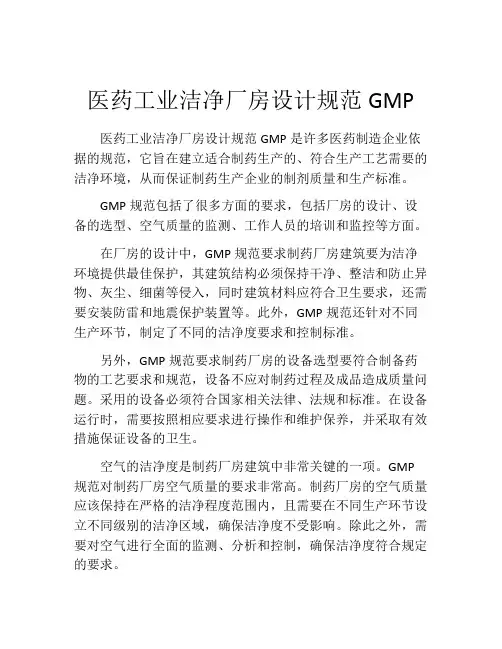 医药工业洁净厂房设计规范 GMP

医药工业洁净厂房设计规范 GMP 是许多医药制造企业依据的规范，它旨在建立适合制药生产的、符合生产工艺需要的洁净环境，从而保证制药生产企业的制剂质量和生产标准。

GMP 规范包括了很多方面的要求，包括厂房的设计、设备的选型、空气质量的监测、工作人员的培训和监控等方面。

在厂房的设计中，GMP 规范要求制药厂房建筑要为洁净环境提供最佳保护，其建筑结构必须保持干净、整洁和防止异物、灰尘、细菌等侵入，同时建筑材料应符合卫生要求，还需要安装防雷和地震保护装置等。此外，GMP 规范还针对不同生产环节，制定了不同的洁净度要求和控制标准。

另外，GMP 规范要求制药厂房的设备选型要符合制备药物的工艺要求和规范，设备不应对制药过程及成品造成质量问题。采用的设备必须符合国家相关法律、法规和标准。在设备运行时，需要按照相应要求进行操作和维护保养，并采取有效措施保证设备的卫生。

空气的洁净度是制药厂房建筑中非常关键的一项。GMP 规范对制药厂房空气质量的要求非常高。制药厂房的空气质量应该保持在严格的洁净程度范围内，且需要在不同生产环节设立不同级别的洁净区域，确保洁净度不受影响。除此之外，需要对空气进行全面的监测、分析和控制，确保洁净度符合规定的要求。